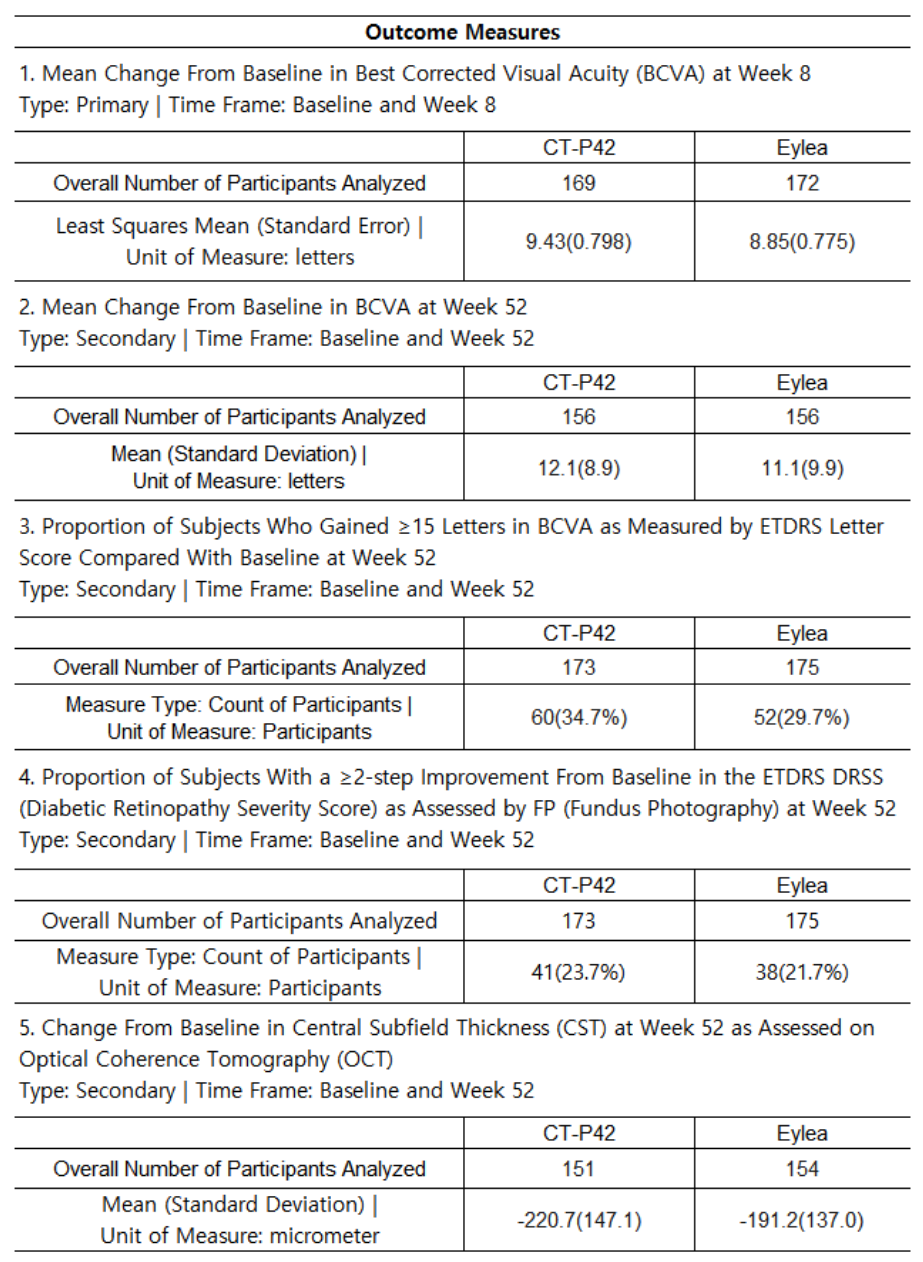 **Outcome Measures**

1. Mean Change From Baseline in Best Corrected Visual Acuity (BCVA) at Week 8
Type: Primary | Time Frame: Baseline and Week 8

| | CT-P42 | Eylea |
|---|---|---|
| Overall Number of Participants Analyzed | 169 | 172 |
| Least Squares Mean (Standard Error) \| Unit of Measure: letters | 9.43(0.798) | 8.85(0.775) |

2. Mean Change From Baseline in BCVA at Week 52
Type: Secondary | Time Frame: Baseline and Week 52

| | CT-P42 | Eylea |
|---|---|---|
| Overall Number of Participants Analyzed | 156 | 156 |
| Mean (Standard Deviation) \| Unit of Measure: letters | 12.1(8.9) | 11.1(9.9) |

3. Proportion of Subjects Who Gained ≥15 Letters in BCVA as Measured by ETDRS Letter Score Compared With Baseline at Week 52
Type: Secondary | Time Frame: Baseline and Week 52

| | CT-P42 | Eylea |
|---|---|---|
| Overall Number of Participants Analyzed | 173 | 175 |
| Measure Type: Count of Participants \| Unit of Measure: Participants | 60(34.7%) | 52(29.7%) |

4. Proportion of Subjects With a ≥2-step Improvement From Baseline in the ETDRS DRSS (Diabetic Retinopathy Severity Score) as Assessed by FP (Fundus Photography) at Week 52
Type: Secondary | Time Frame: Baseline and Week 52

| | CT-P42 | Eylea |
|---|---|---|
| Overall Number of Participants Analyzed | 173 | 175 |
| Measure Type: Count of Participants \| Unit of Measure: Participants | 41(23.7%) | 38(21.7%) |

5. Change From Baseline in Central Subfield Thickness (CST) at Week 52 as Assessed on Optical Coherence Tomography (OCT)
Type: Secondary | Time Frame: Baseline and Week 52

| | CT-P42 | Eylea |
|---|---|---|
| Overall Number of Participants Analyzed | 151 | 154 |
| Mean (Standard Deviation) \| Unit of Measure: micrometer | -220.7(147.1) | -191.2(137.0) |